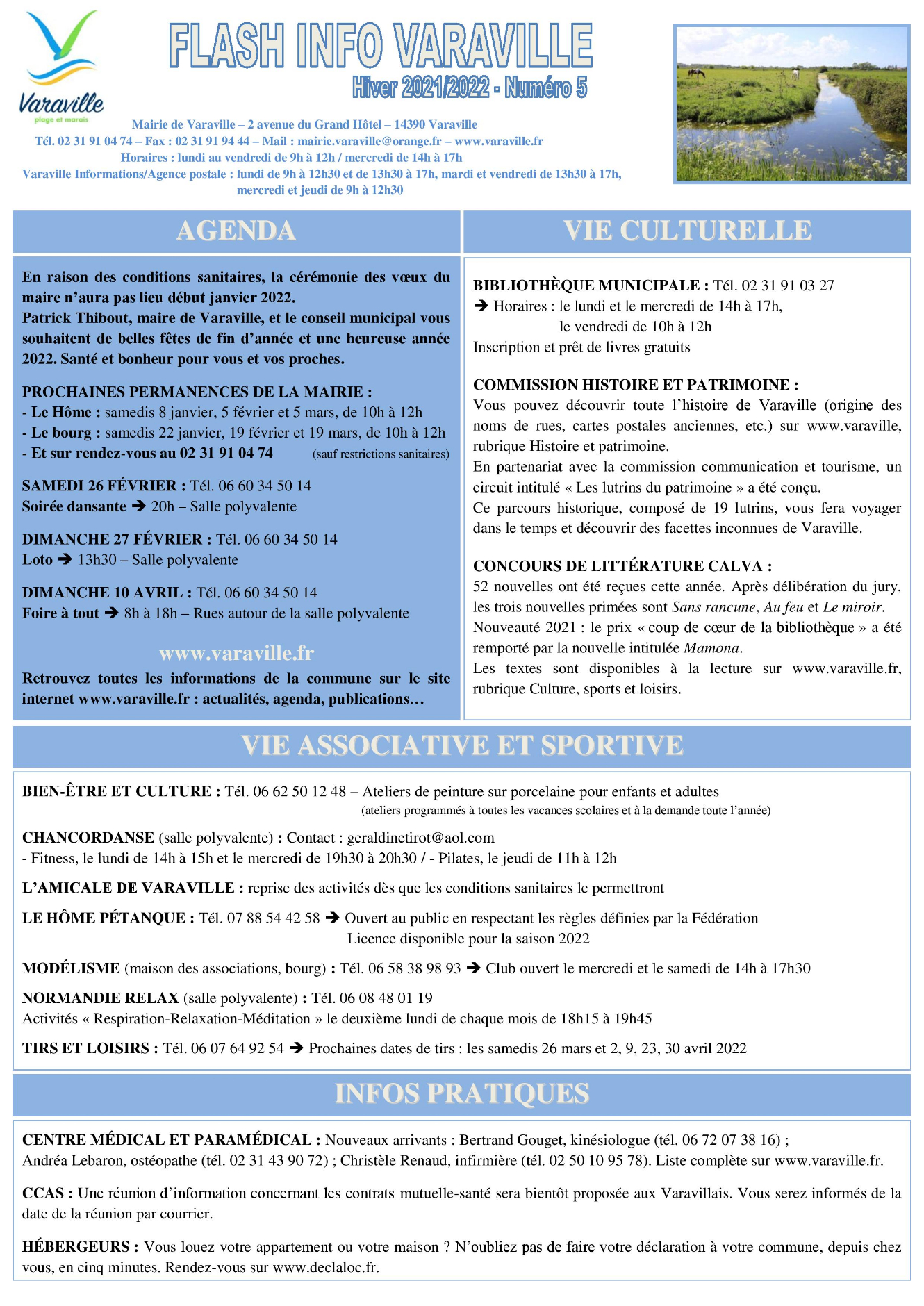 Varaville
plage et marais

FLASH INFO VARAVILLE
Hiver 2021/2022 - Numéro 5

Mairie de Varaville – 2 avenue du Grand Hôtel – 14390 Varaville
Tél. 02 31 91 04 74 – Fax : 02 31 91 94 44 – Mail : mairie.varaville@orange.fr – www.varaville.fr
Horaires : lundi au vendredi de 9h à 12h / mercredi de 14h à 17h
Varaville Informations/Agence postale : lundi de 9h à 12h30 et de 13h30 à 17h, mardi et vendredi de 13h30 à 17h, mercredi et jeudi de 9h à 12h30

AGENDA

En raison des conditions sanitaires, la cérémonie des vœux du maire n'aura pas lieu début janvier 2022.
Patrick Thibout, maire de Varaville, et le conseil municipal vous souhaitent de belles fêtes de fin d'année et une heureuse année 2022. Santé et bonheur pour vous et vos proches.

PROCHAINES PERMANENCES DE LA MAIRIE :
- Le Hôme : samedis 8 janvier, 5 février et 5 mars, de 10h à 12h
- Le bourg : samedis 22 janvier, 19 février et 19 mars, de 10h à 12h
- Et sur rendez-vous au 02 31 91 04 74 (sauf restrictions sanitaires)

SAMEDI 26 FÉVRIER : Tél. 06 60 34 50 14
Soirée dansante ➔ 20h – Salle polyvalente

DIMANCHE 27 FÉVRIER : Tél. 06 60 34 50 14
Loto ➔ 13h30 – Salle polyvalente

DIMANCHE 10 AVRIL : Tél. 06 60 34 50 14
Foire à tout ➔ 8h à 18h – Rues autour de la salle polyvalente

www.varaville.fr
Retrouvez toutes les informations de la commune sur le site internet www.varaville.fr : actualités, agenda, publications…

VIE CULTURELLE

BIBLIOTHÈQUE MUNICIPALE : Tél. 02 31 91 03 27
➔ Horaires : le lundi et le mercredi de 14h à 17h,
le vendredi de 10h à 12h
Inscription et prêt de livres gratuits

COMMISSION HISTOIRE ET PATRIMOINE :
Vous pouvez découvrir toute l'histoire de Varaville (origine des noms de rues, cartes postales anciennes, etc.) sur www.varaville, rubrique Histoire et patrimoine.
En partenariat avec la commission communication et tourisme, un circuit intitulé « Les lutrins du patrimoine » a été conçu.
Ce parcours historique, composé de 19 lutrins, vous fera voyager dans le temps et découvrir des facettes inconnues de Varaville.

CONCOURS DE LITTÉRATURE CALVA :
52 nouvelles ont été reçues cette année. Après délibération du jury, les trois nouvelles primées sont Sans rancune, Au feu et Le miroir.
Nouveauté 2021 : le prix « coup de cœur de la bibliothèque » a été remporté par la nouvelle intitulée Mamona.
Les textes sont disponibles à la lecture sur www.varaville.fr, rubrique Culture, sports et loisirs.

VIE ASSOCIATIVE ET SPORTIVE

BIEN-ÊTRE ET CULTURE : Tél. 06 62 50 12 48 – Ateliers de peinture sur porcelaine pour enfants et adultes
(ateliers programmés à toutes les vacances scolaires et à la demande toute l'année)

CHANCORDANSE (salle polyvalente) : Contact : geraldinetirot@aol.com
- Fitness, le lundi de 14h à 15h et le mercredi de 19h30 à 20h30 / - Pilates, le jeudi de 11h à 12h

L'AMICALE DE VARAVILLE : reprise des activités dès que les conditions sanitaires le permettront

LE HÔME PÉTANQUE : Tél. 07 88 54 42 58 ➔ Ouvert au public en respectant les règles définies par la Fédération
Licence disponible pour la saison 2022

MODÉLISME (maison des associations, bourg) : Tél. 06 58 38 98 93 ➔ Club ouvert le mercredi et le samedi de 14h à 17h30

NORMANDIE RELAX (salle polyvalente) : Tél. 06 08 48 01 19
Activités « Respiration-Relaxation-Méditation » le deuxième lundi de chaque mois de 18h15 à 19h45

TIRS ET LOISIRS : Tél. 06 07 64 92 54 ➔ Prochaines dates de tirs : les samedis 26 mars et 2, 9, 23, 30 avril 2022

INFOS PRATIQUES

CENTRE MÉDICAL ET PARAMÉDICAL : Nouveaux arrivants : Bertrand Gouget, kinésiologue (tél. 06 72 07 38 16) ; Andréa Lebaron, ostéopathe (tél. 02 31 43 90 72) ; Christèle Renaud, infirmière (tél. 02 50 10 95 78). Liste complète sur www.varaville.fr.

CCAS : Une réunion d'information concernant les contrats mutuelle-santé sera bientôt proposée aux Varavillais. Vous serez informés de la date de la réunion par courrier.

HÉBERGEURS : Vous louez votre appartement ou votre maison ? N'oubliez pas de faire votre déclaration à votre commune, depuis chez vous, en cinq minutes. Rendez-vous sur www.declaloc.fr.